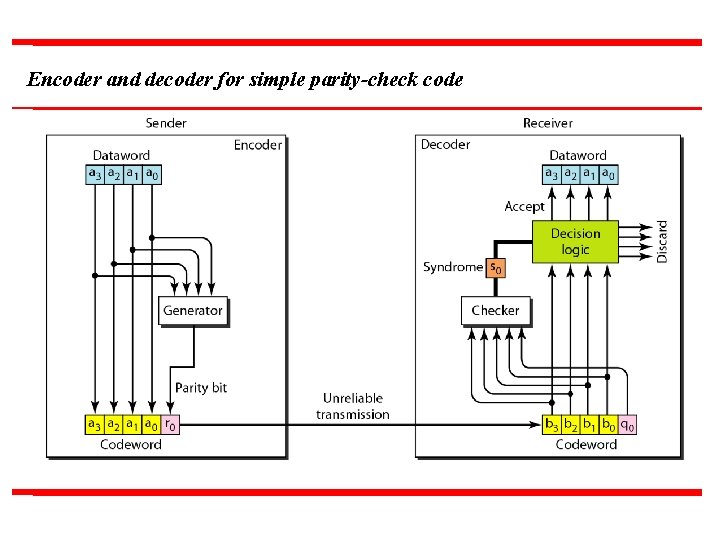 Encoder and decoder for simple parity-check code

Sender

Encoder

Dataword

$a_3$ $a_2$ $a_1$ $a_0$

Generator

Parity bit

$a_3$ $a_2$ $a_1$ $a_0$ $r_0$

Codeword

Unreliable transmission

Receiver

Decoder

Dataword

$a_3$ $a_2$ $a_1$ $a_0$

Accept

Decision logic

Discard

Syndrome $s_0$

Checker

$b_3$ $b_2$ $b_1$ $b_0$ $q_0$

Codeword